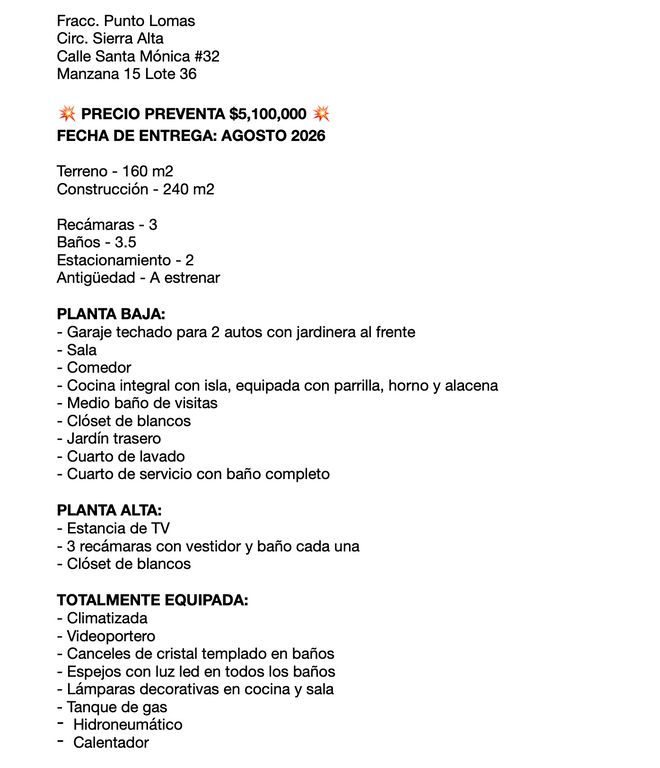 Fracc. Punto Lomas
Circ. Sierra Alta
Calle Santa Mónica #32
Manzana 15 Lote 36

💥 PRECIO PREVENTA $5,100,000 💥
FECHA DE ENTREGA: AGOSTO 2026

Terreno - 160 m2
Construcción - 240 m2

Recámaras - 3
Baños - 3.5
Estacionamiento - 2
Antigüedad - A estrenar

PLANTA BAJA:
- Garaje techado para 2 autos con jardinera al frente
- Sala
- Comedor
- Cocina integral con isla, equipada con parrilla, horno y alacena
- Medio baño de visitas
- Clóset de blancos
- Jardín trasero
- Cuarto de lavado
- Cuarto de servicio con baño completo

PLANTA ALTA:
- Estancia de TV
- 3 recámaras con vestidor y baño cada una
- Clóset de blancos

TOTALMENTE EQUIPADA:
- Climatizada
- Videoportero
- Canceles de cristal templado en baños
- Espejos con luz led en todos los baños
- Lámparas decorativas en cocina y sala
- Tanque de gas
- Hidroneumático
- Calentador